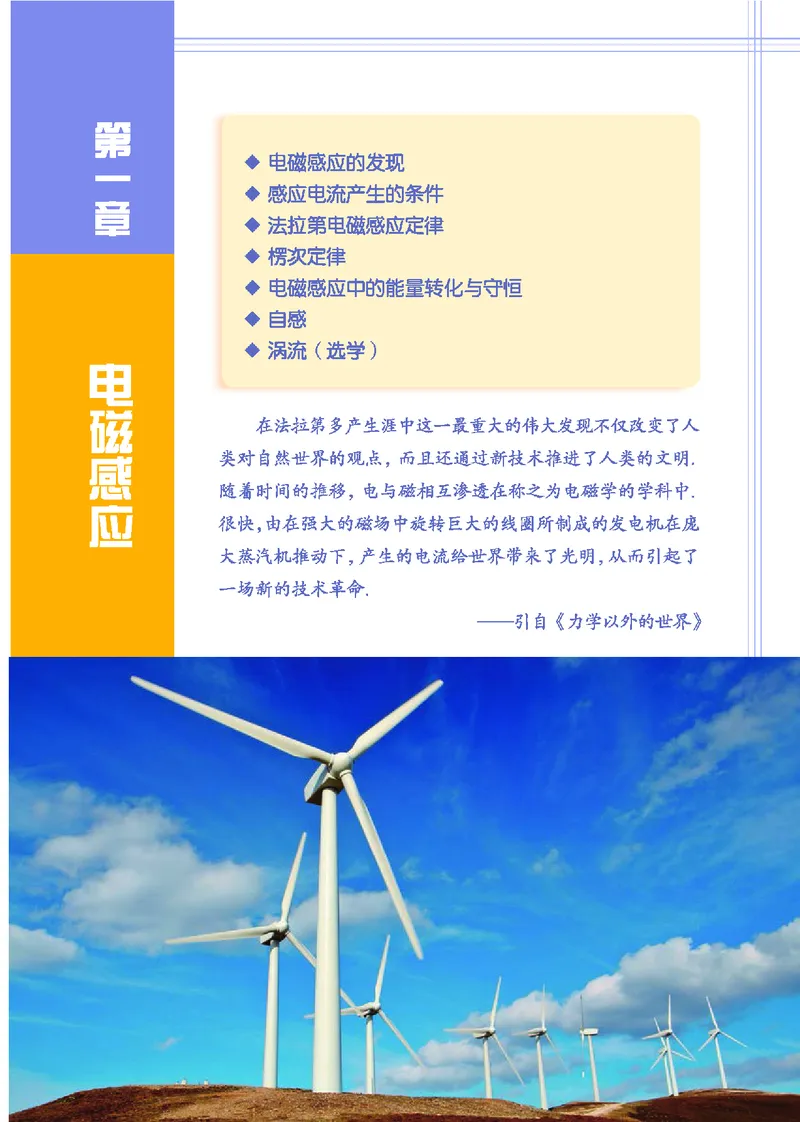 第一章

电磁感应

◆ 电磁感应的发现
◆ 感应电流产生的条件
◆ 法拉第电磁感应定律
◆ 楞次定律
◆ 电磁感应中的能量转化与守恒
◆ 自感
◆ 涡流（选学）

在法拉第多产生涯中这一最重大的伟大发现不仅改变了人类对自然世界的观点，而且还通过新技术推进了人类的文明．随着时间的推移，电与磁相互渗透在称之为电磁学的学科中．很快，由在强大的磁场中旋转巨大的线圈所制成的发电机在庞大蒸汽机推动下，产生的电流给世界带来了光明，从而引起了一场新的技术革命．

——引自《力学以外的世界》